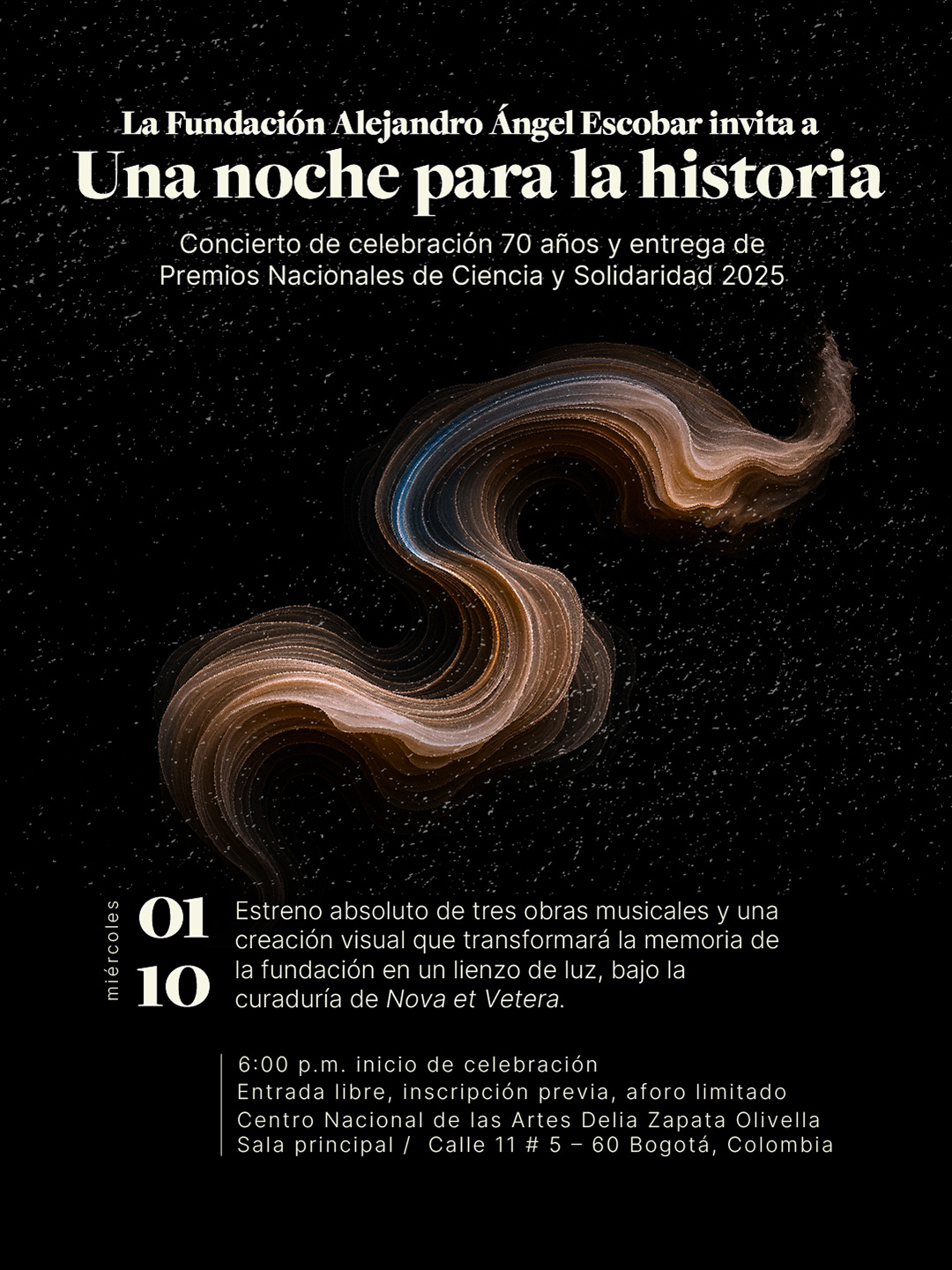 La Fundación Alejandro Ángel Escobar invita a
Una noche para la historia

Concierto de celebración 70 años y entrega de Premios Nacionales de Ciencia y Solidaridad 2025

miércoles
01
10

Estreno absoluto de tres obras musicales y una creación visual que transformará la memoria de la fundación en un lienzo de luz, bajo la curaduría de Nova et Vetera.

6:00 p.m. inicio de celebración
Entrada libre, inscripción previa, aforo limitado
Centro Nacional de las Artes Delia Zapata Olivella
Sala principal / Calle 11 # 5 – 60 Bogotá, Colombia